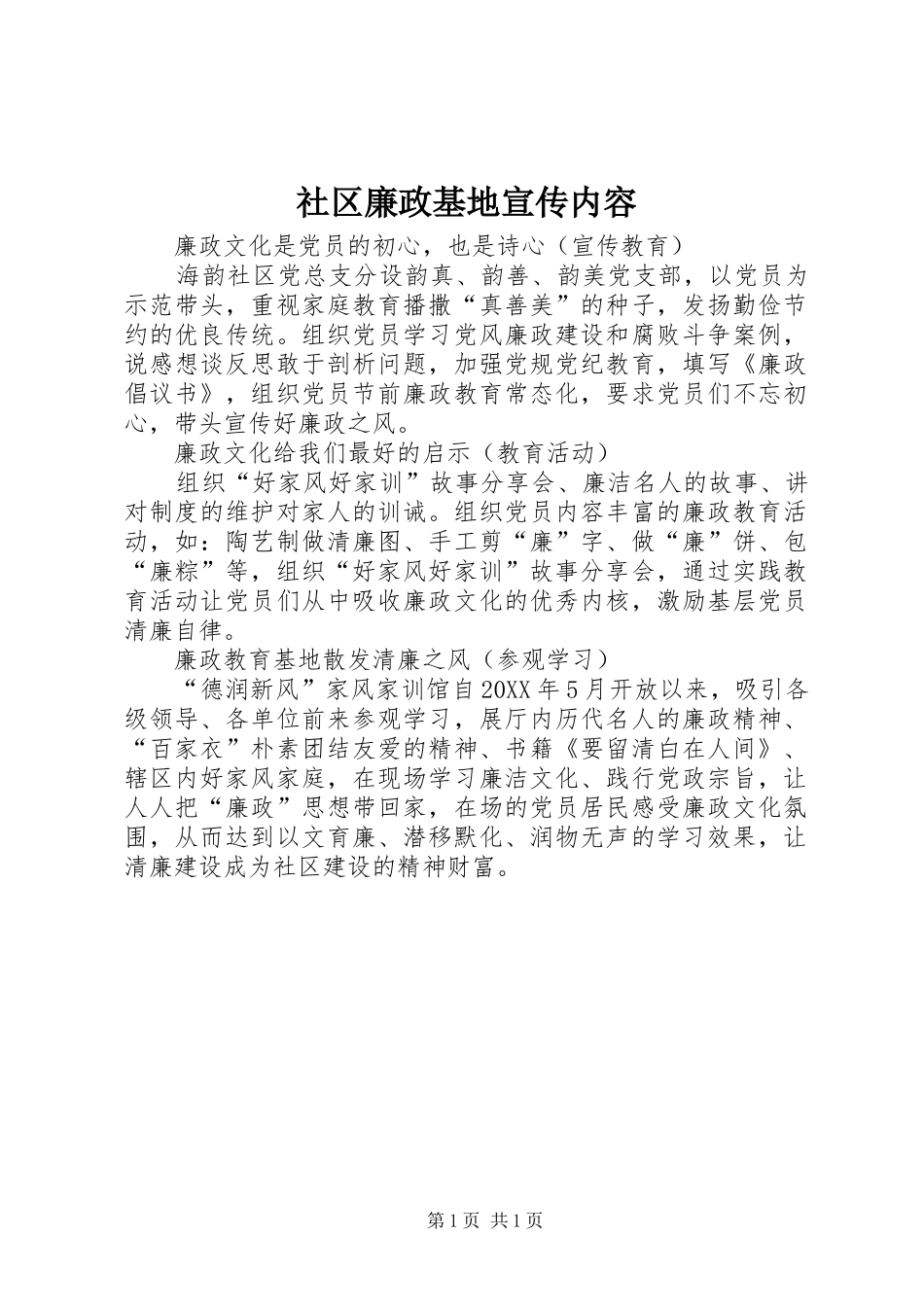 社区廉政基地宣传内容

廉政文化是党员的初心，也是诗心（宣传教育）

海韵社区党总支分设韵真、韵善、韵美党支部，以党员为示范带头，重视家庭教育播撒“真善美”的种子，发扬勤俭节约的优良传统。组织党员学习党风廉政建设和腐败斗争案例，说感想谈反思敢于剖析问题，加强党规党纪教育，填写《廉政倡议书》，组织党员节前廉政教育常态化，要求党员们不忘初心，带头宣传好廉政之风。

廉政文化给我们最好的启示（教育活动）

组织“好家风好家训”故事分享会、廉洁名人的故事、讲对制度的维护对家人的训诫。组织党员内容丰富的廉政教育活动，如：陶艺制做清廉图、手工剪“廉”字、做“廉”饼、包“廉粽”等，组织“好家风好家训”故事分享会，通过实践教育活动让党员们从中吸收廉政文化的优秀内核，激励基层党员清廉自律。

廉政教育基地散发清廉之风（参观学习）

“德润新风”家风家训馆自20XX年5月开放以来，吸引各级领导、各单位前来参观学习，展厅内历代名人的廉政精神、“百家衣”朴素团结友爱的精神、书籍《要留清白在人间》、辖区内好家风家庭，在现场学习廉洁文化、践行党政宗旨，让人人把“廉政”思想带回家，在场的党员居民感受廉政文化氛围，从而达到以文育廉、潜移默化、润物无声的学习效果，让清廉建设成为社区建设的精神财富。

第1页 共1页